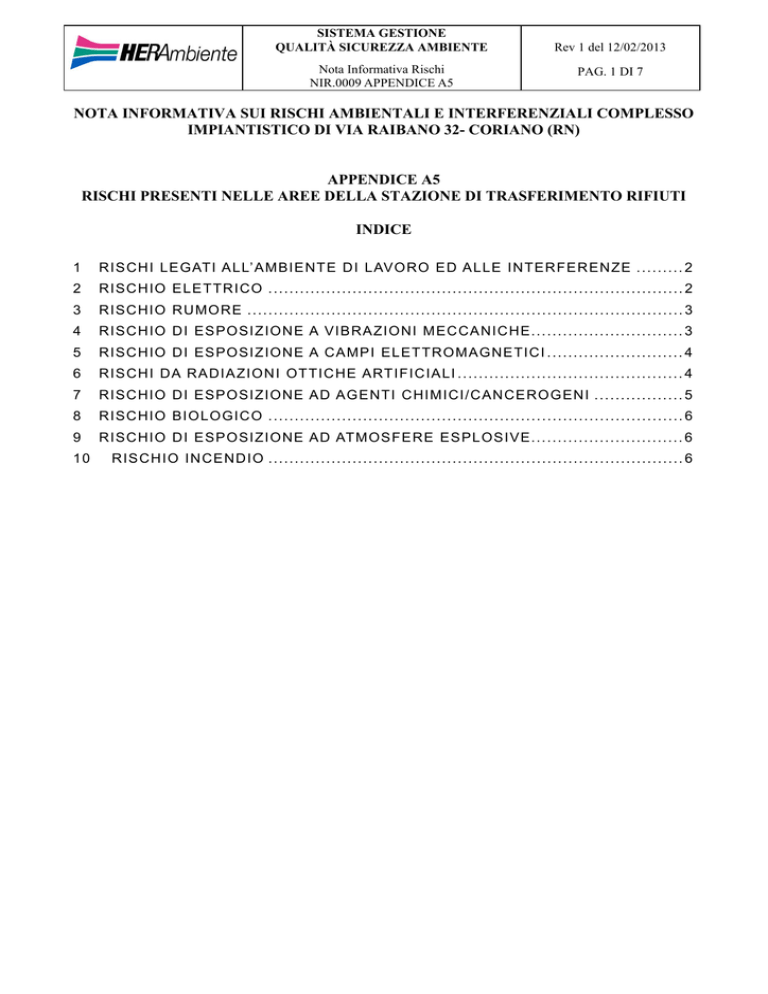 HERAmbiente

SISTEMA GESTIONE
QUALITÀ SICUREZZA AMBIENTE

Nota Informativa Rischi
NIR.0009 APPENDICE A5

Rev 1 del 12/02/2013

PAG. 1 DI 7

NOTA INFORMATIVA SUI RISCHI AMBIENTALI E INTERFERENZIALI COMPLESSO IMPIANTISTICO DI VIA RAIBANO 32- CORIANO (RN)

APPENDICE A5
RISCHI PRESENTI NELLE AREE DELLA STAZIONE DI TRASFERIMENTO RIFIUTI

INDICE

1 RISCHI LEGATI ALL'AMBIENTE DI LAVORO ED ALLE INTERFERENZE 2
2 RISCHIO ELETTRICO 2
3 RISCHIO RUMORE 3
4 RISCHIO DI ESPOSIZIONE A VIBRAZIONI MECCANICHE 3
5 RISCHIO DI ESPOSIZIONE A CAMPI ELETTROMAGNETICI 4
6 RISCHI DA RADIAZIONI OTTICHE ARTIFICIALI 4
7 RISCHIO DI ESPOSIZIONE AD AGENTI CHIMICI/CANCEROGENI 5
8 RISCHIO BIOLOGICO 6
9 RISCHIO DI ESPOSIZIONE AD ATMOSFERE ESPLOSIVE 6
10 RISCHIO INCENDIO 6